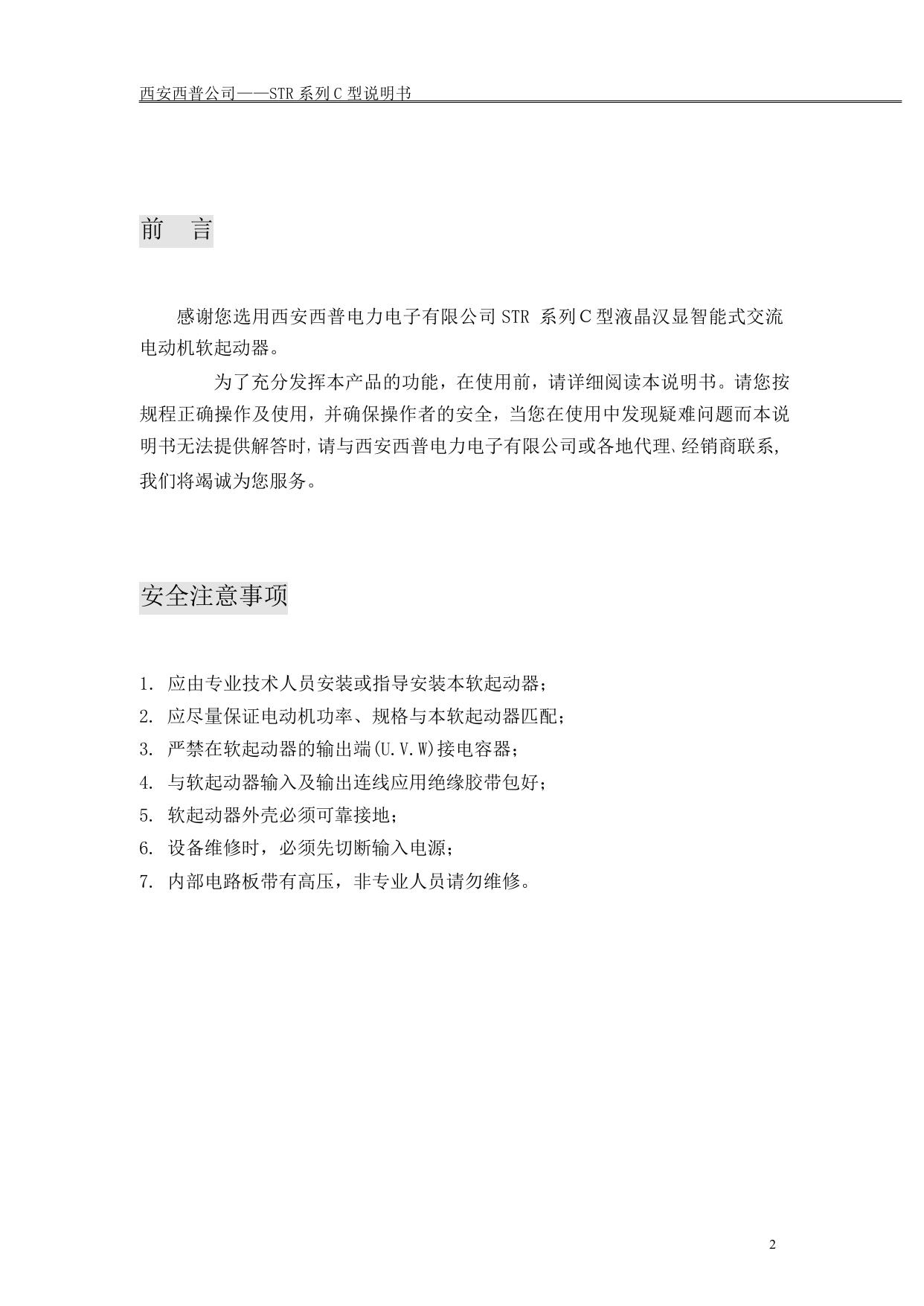 西安西普公司——STR 系列 C 型说明书

前 言

感谢您选用西安西普电力电子有限公司 STR 系列 C 型液晶汉显智能式交流电动机软起动器。

为了充分发挥本产品的功能，在使用前，请详细阅读本说明书。请您按规程正确操作及使用，并确保操作者的安全，当您在使用中发现疑难问题而本说明书无法提供解答时，请与西安西普电力电子有限公司或各地代理、经销商联系，我们将竭诚为您服务。

安全注意事项

1. 应由专业技术人员安装或指导安装本软起动器；
2. 应尽量保证电动机功率、规格与本软起动器匹配；
3. 严禁在软起动器的输出端(U.V.W)接电容器；
4. 与软起动器输入及输出连线应用绝缘胶带包好；
5. 软起动器外壳必须可靠接地；
6. 设备维修时，必须先切断输入电源；
7. 内部电路板带有高压，非专业人员请勿维修。

2